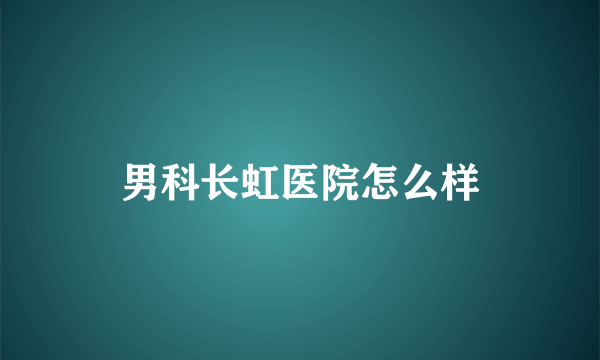 男科长虹医院怎么样